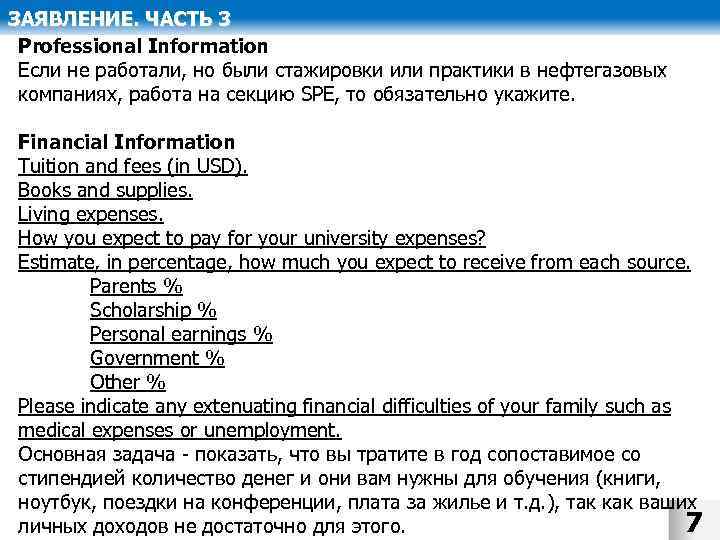 ЗАЯВЛЕНИЕ. ЧАСТЬ 3

Professional Information
Если не работали, но были стажировки или практики в нефтегазовых компаниях, работа на секцию SPE, то обязательно укажите.

Financial Information
Tuition and fees (in USD).
Books and supplies.
Living expenses.
How you expect to pay for your university expenses?
Estimate, in percentage, how much you expect to receive from each source.
Parents %
Scholarship %
Personal earnings %
Government %
Other %
Please indicate any extenuating financial difficulties of your family such as medical expenses or unemployment.
Основная задача - показать, что вы тратите в год сопоставимое со стипендией количество денег и они вам нужны для обучения (книги, ноутбук, поездки на конференции, плата за жилье и т.д.), так как ваших личных доходов не достаточно для этого.

7